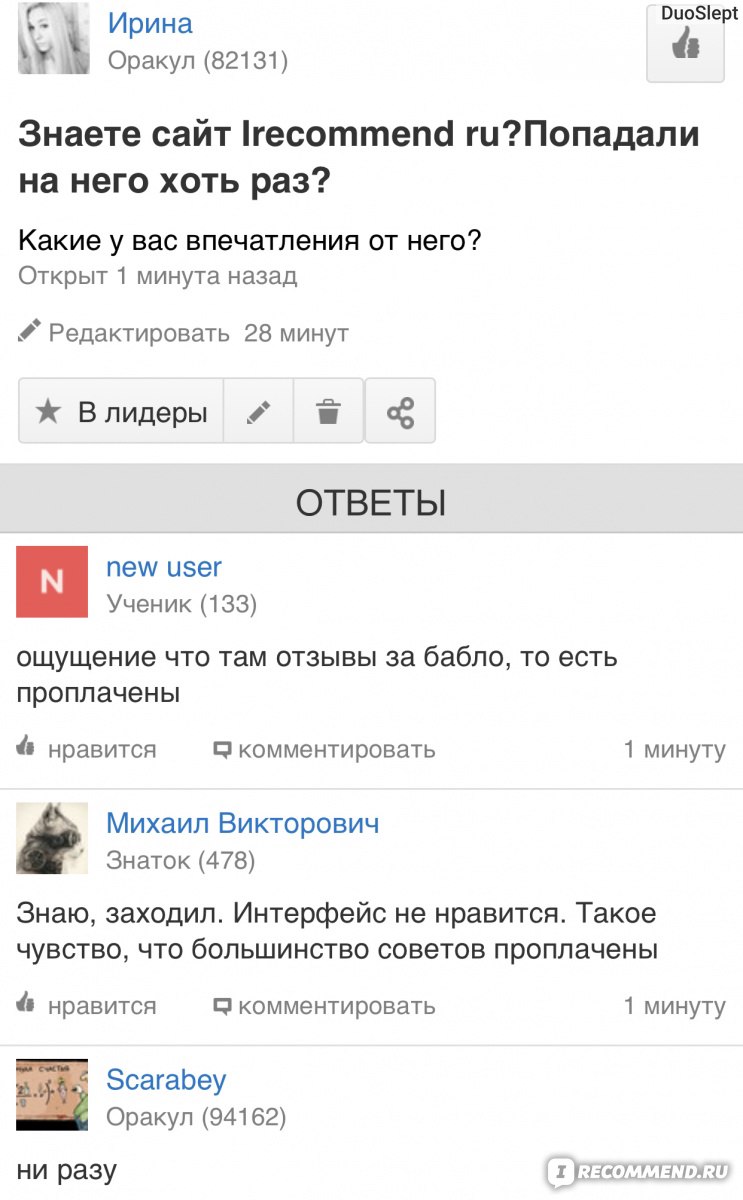 Ирина
Оракул (82131)

DuoSlept

Знаете сайт Irecommend ru?Попадали на него хоть раз?

Какие у вас впечатления от него?
Открыт 1 минута назад

Редактировать 28 минут

В лидеры

ОТВЕТЫ

N

new user
Ученик (133)

ощущение что там отзывы за бабло, то есть проплачены

нравится комментировать 1 минуту

Михаил Викторович
Знаток (478)

Знаю, заходил. Интерфейс не нравится. Такое чувство, что большинство советов проплачены

нравится комментировать 1 минуту

Scarabey
Оракул (94162)

ни разу

IRECOMMEND.RU